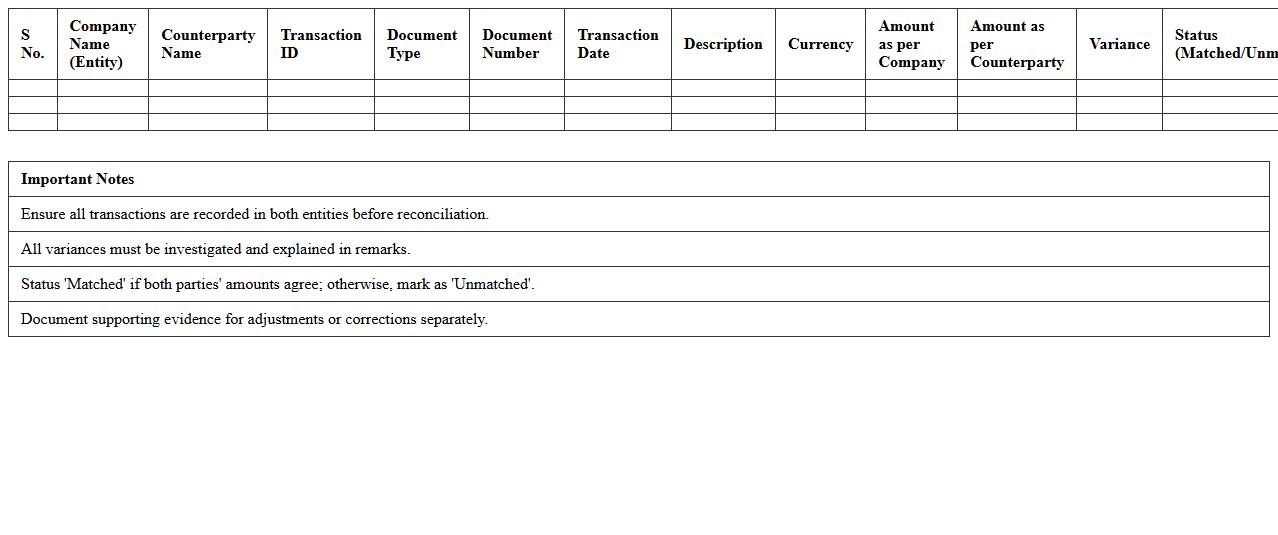 | S No. | Company Name (Entity) | Counterparty Name | Transaction ID | Document Type | Document Number | Transaction Date | Description | Currency | Amount as per Company | Amount as per Counterparty | Variance | Status (Matched/Unm |
|---|---|---|---|---|---|---|---|---|---|---|---|---|
| | | | | | | | | | | | | |
| | | | | | | | | | | | | |
| | | | | | | | | | | | | |

| Important Notes |
|---|
| Ensure all transactions are recorded in both entities before reconciliation. |
| All variances must be investigated and explained in remarks. |
| Status 'Matched' if both parties' amounts agree; otherwise, mark as 'Unmatched'. |
| Document supporting evidence for adjustments or corrections separately. |